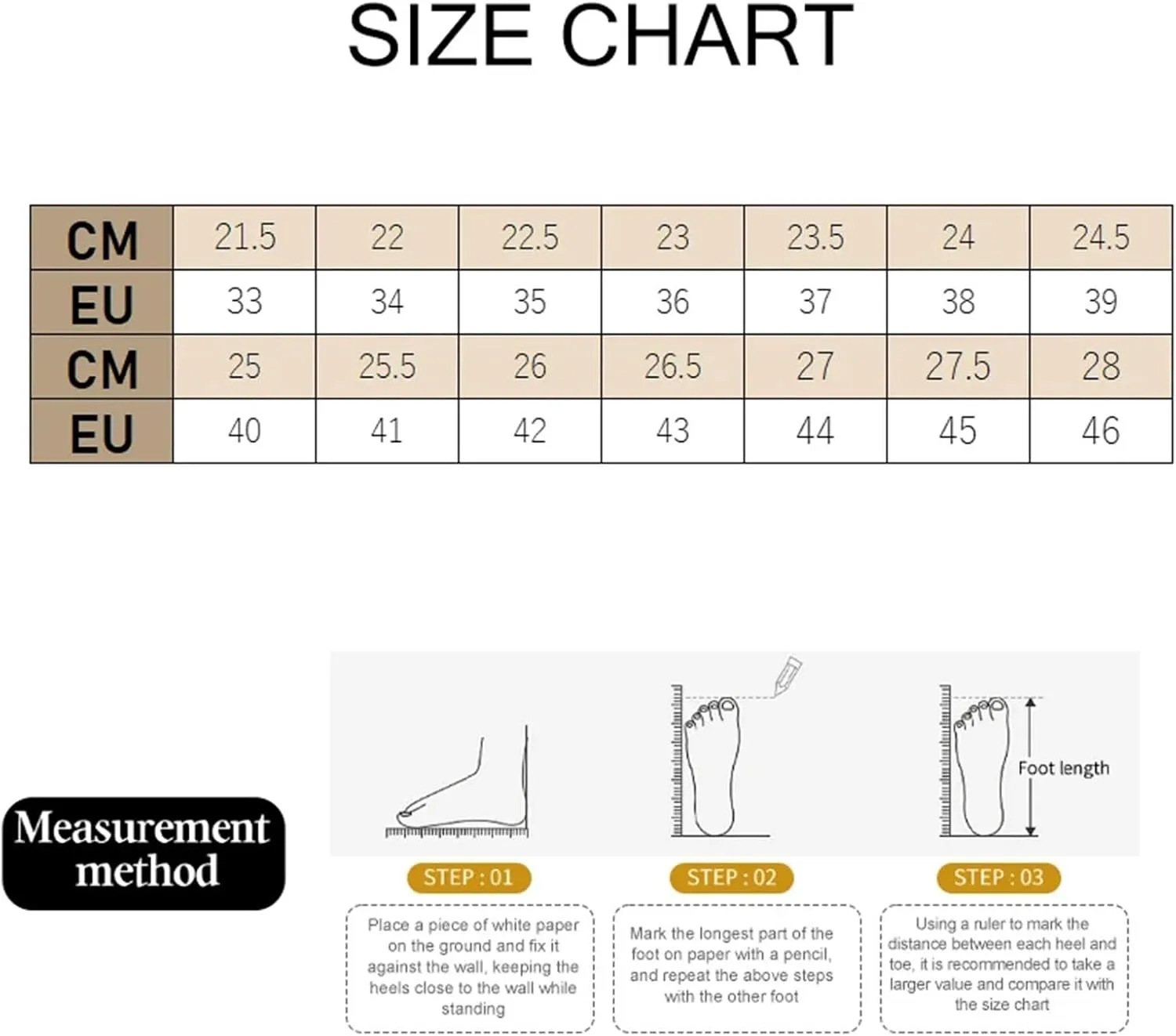 SIZE CHART

| CM | 21.5 | 22 | 22.5 | 23 | 23.5 | 24 | 24.5 |
|---|---|---|---|---|---|---|---|
| EU | 33 | 34 | 35 | 36 | 37 | 38 | 39 |
| CM | 25 | 25.5 | 26 | 26.5 | 27 | 27.5 | 28 |
| EU | 40 | 41 | 42 | 43 | 44 | 45 | 46 |

Measurement method

Foot length

STEP : 01
Place a piece of white paper on the ground and fix it against the wall, keeping the heels close to the wall while standing

STEP : 02
Mark the longest part of the foot on paper with a pencil, and repeat the above steps with the other foot

STEP : 03
Using a ruler to mark the distance between each heel and toe, it is recommended to take a larger value and compare it with the size chart